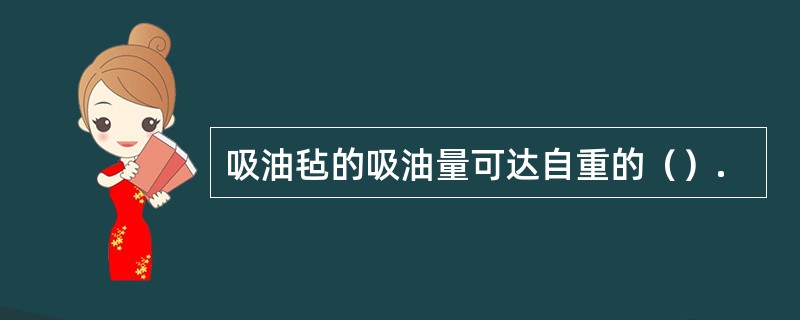 吸油毡的吸油量可达自重的（）.